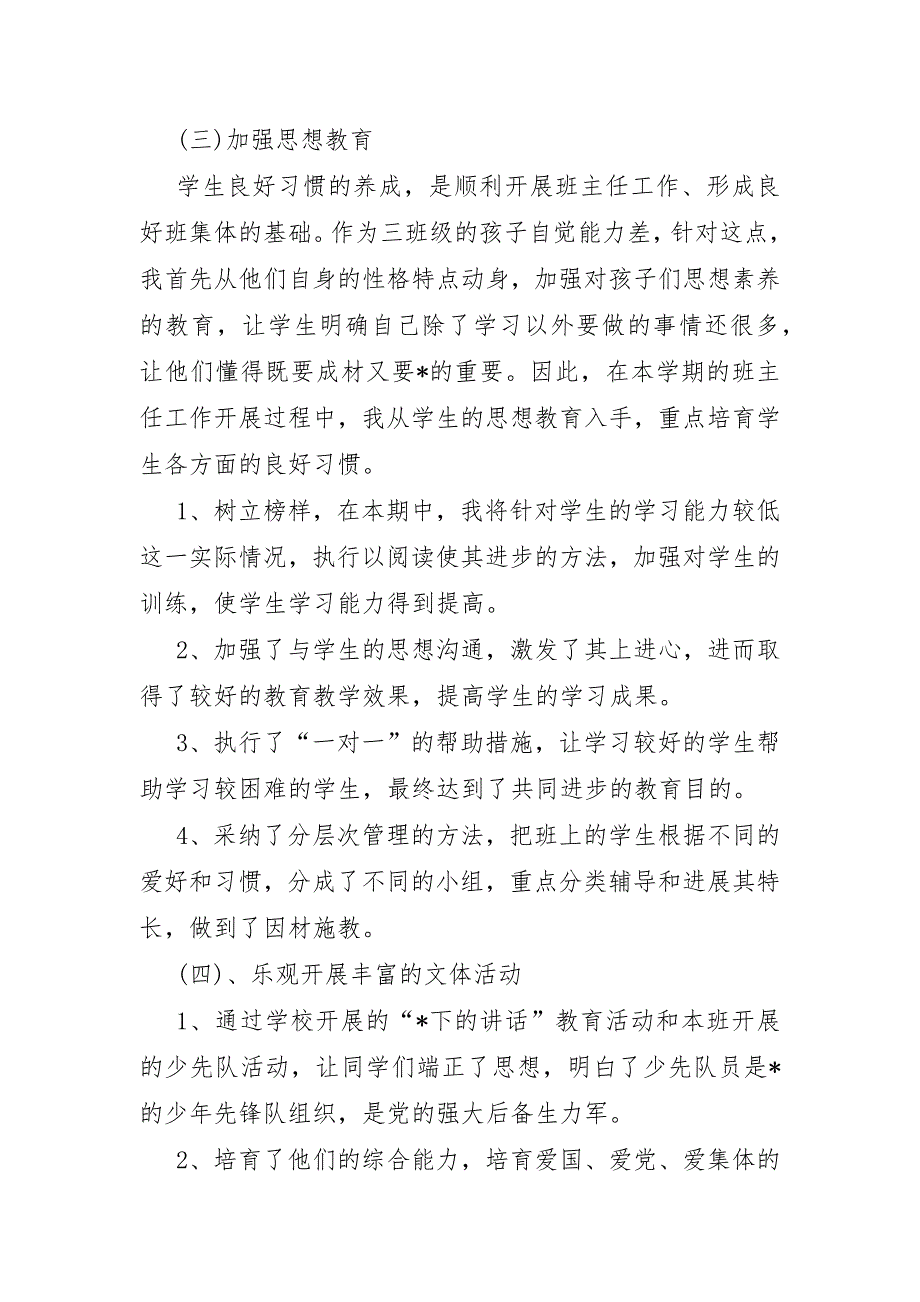 (三)加强思想教育

学生良好习惯的养成，是顺利开展班主任工作、形成良好班集体的基础。作为三班级的孩子自觉能力差，针对这点，我首先从他们自身的性格特点动身，加强对孩子们思想素养的教育，让学生明确自己除了学习以外要做的事情还很多，让他们懂得既要成材又要*的重要。因此，在本学期的班主任工作开展过程中，我从学生的思想教育入手，重点培育学生各方面的良好习惯。

1、树立榜样，在本期中，我将针对学生的学习能力较低这一实际情况，执行以阅读使其进步的方法，加强对学生的训练，使学生学习能力得到提高。

2、加强了与学生的思想沟通，激发了其上进心，进而取得了较好的教育教学效果，提高学生的学习成果。

3、执行了“一对一”的帮助措施，让学习较好的学生帮助学习较困难的学生，最终达到了共同进步的教育目的。

4、采纳了分层次管理的方法，把班上的学生根据不同的爱好和习惯，分成了不同的小组，重点分类辅导和进展其特长，做到了因材施教。

(四)、乐观开展丰富的文体活动

1、通过学校开展的“*下的讲话”教育活动和本班开展的少先队活动，让同学们端正了思想，明白了少先队员是*的少年先锋队组织，是党的强大后备生力军。

2、培育了他们的综合能力，培育爱国、爱党、爱集体的